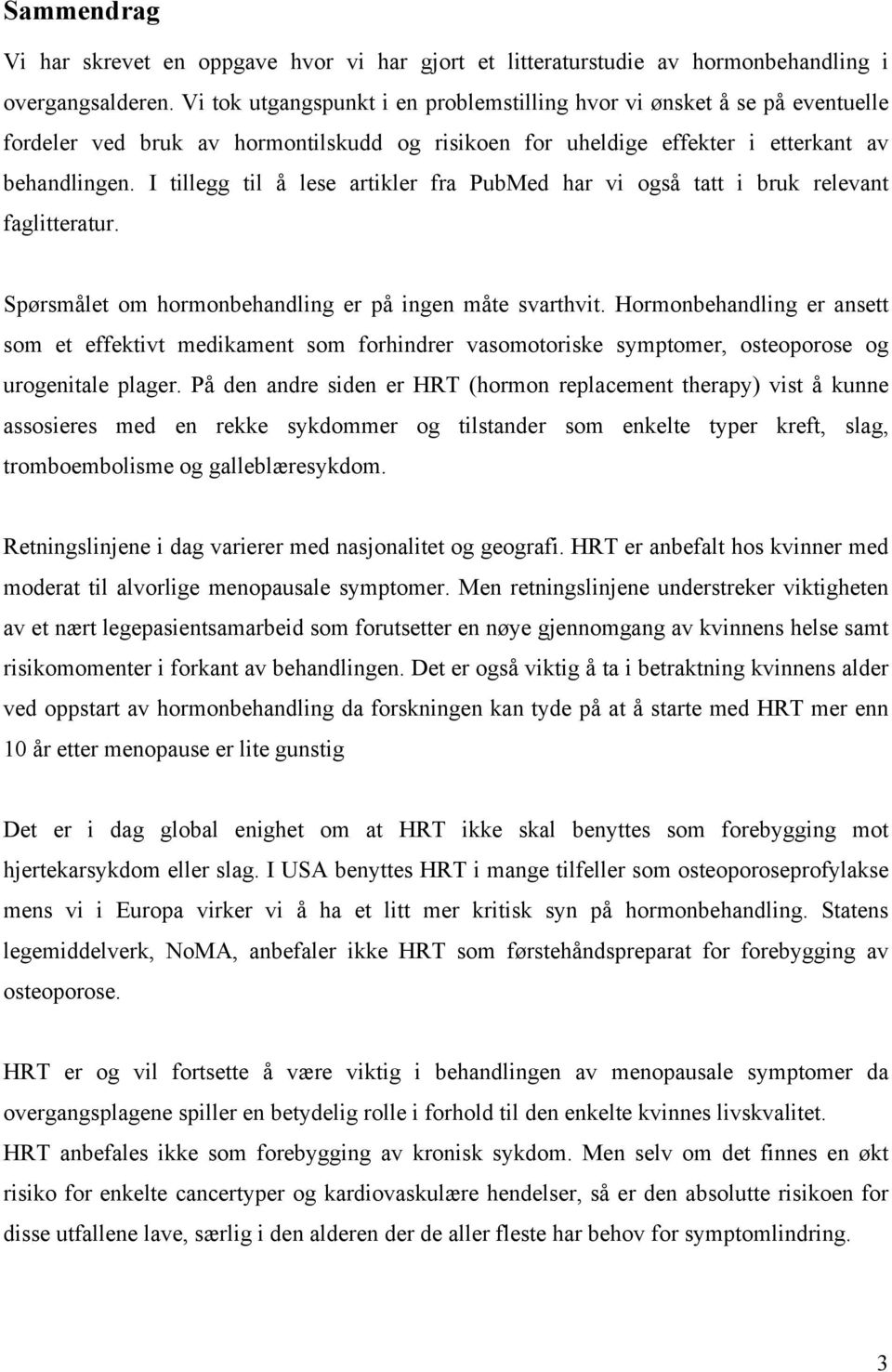 Sammendrag

Vi har skrevet en oppgave hvor vi har gjort et litteraturstudie av hormonbehandling i overgangsalderen. Vi tok utgangspunkt i en problemstilling hvor vi ønsket å se på eventuelle fordeler ved bruk av hormontilskudd og risikoen for uheldige effekter i etterkant av behandlingen. I tillegg til å lese artikler fra PubMed har vi også tatt i bruk relevant faglitteratur.

Spørsmålet om hormonbehandling er på ingen måte svarthvit. Hormonbehandling er ansett som et effektivt medikament som forhindrer vasomotoriske symptomer, osteoporose og urogenitale plager. På den andre siden er HRT (hormon replacement therapy) vist å kunne assosieres med en rekke sykdommer og tilstander som enkelte typer kreft, slag, tromboembolisme og galleblæresykdom.

Retningslinjene i dag varierer med nasjonalitet og geografi. HRT er anbefalt hos kvinner med moderat til alvorlige menopausale symptomer. Men retningslinjene understreker viktigheten av et nært legepasientsamarbeid som forutsetter en nøye gjennomgang av kvinnens helse samt risikomomenter i forkant av behandlingen. Det er også viktig å ta i betraktning kvinnens alder ved oppstart av hormonbehandling da forskningen kan tyde på at å starte med HRT mer enn 10 år etter menopause er lite gunstig

Det er i dag global enighet om at HRT ikke skal benyttes som forebygging mot hjertekarsykdom eller slag. I USA benyttes HRT i mange tilfeller som osteoporoseprofylakse mens vi i Europa virker vi å ha et litt mer kritisk syn på hormonbehandling. Statens legemiddelverk, NoMA, anbefaler ikke HRT som førstehåndspreparat for forebygging av osteoporose.

HRT er og vil fortsette å være viktig i behandlingen av menopausale symptomer da overgangsplagene spiller en betydelig rolle i forhold til den enkelte kvinnes livskvalitet.
HRT anbefales ikke som forebygging av kronisk sykdom. Men selv om det finnes en økt risiko for enkelte cancertyper og kardiovaskulære hendelser, så er den absolutte risikoen for disse utfallene lave, særlig i den alderen der de aller fleste har behov for symptomlindring.

3